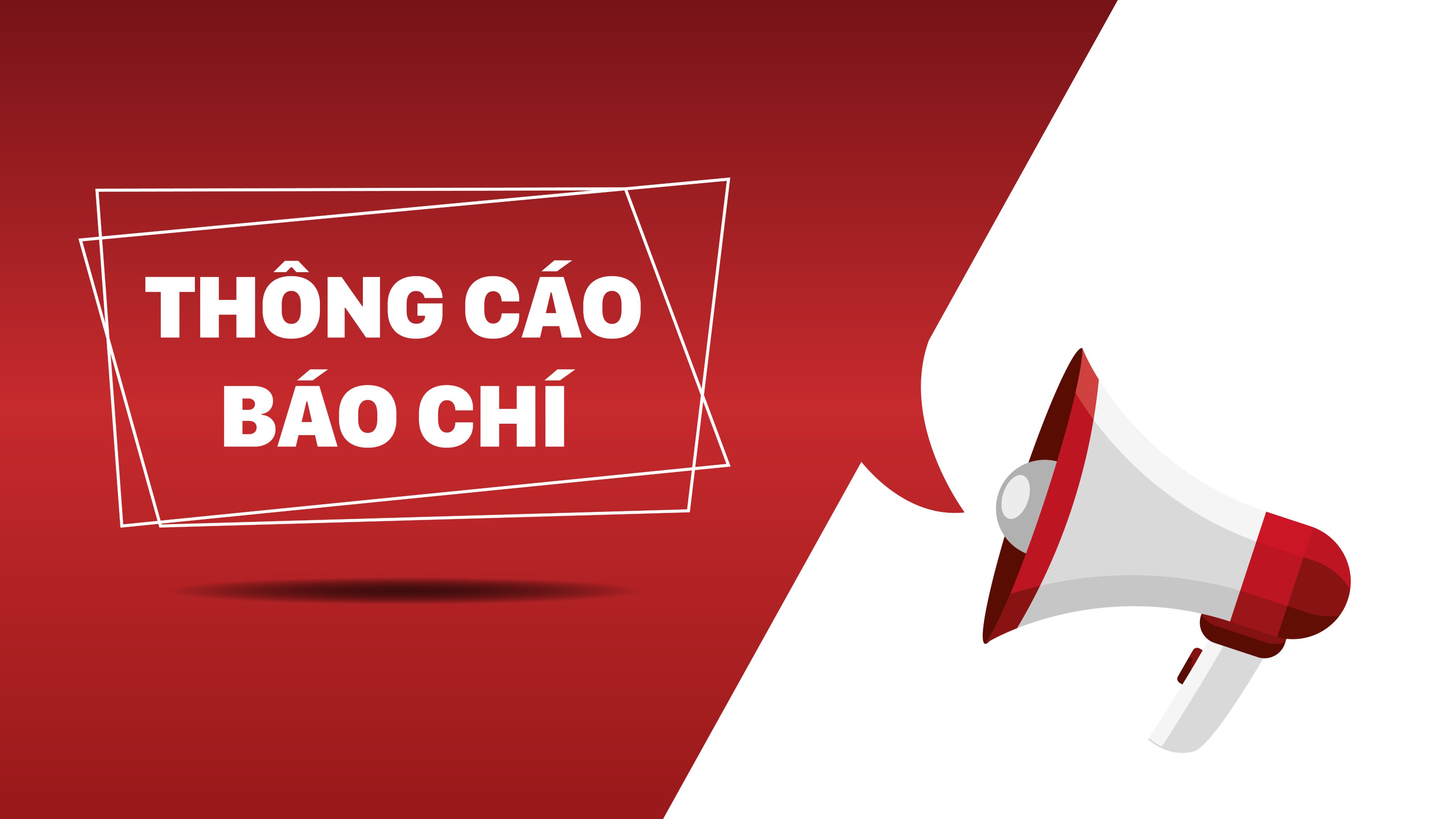 THÔNG CÁO
BÁO CHÍ